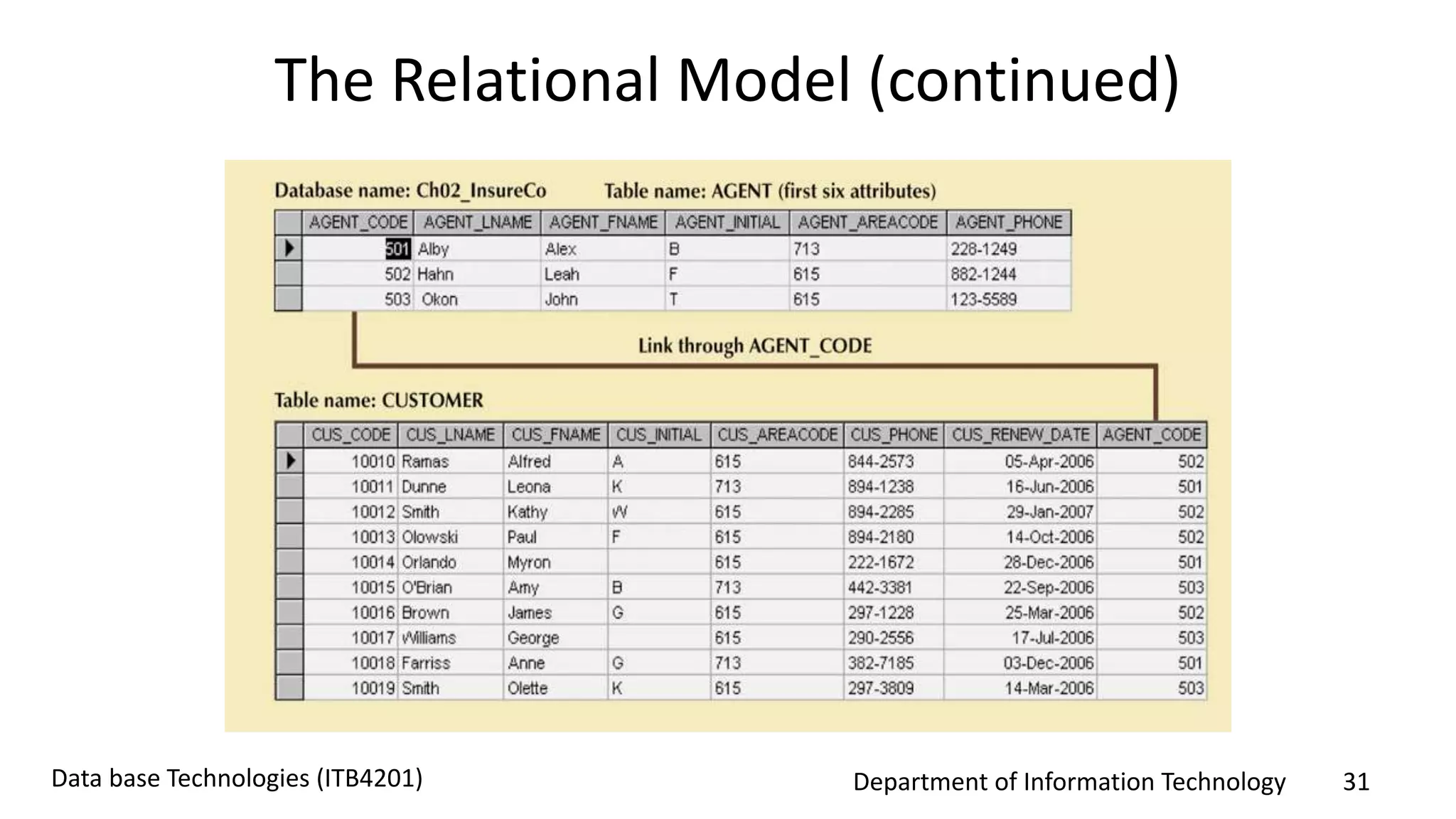 The Relational Model (continued)

Database name: Ch02_InsureCo

Table name: AGENT (first six attributes)

| AGENT_CODE | AGENT_LNAME | AGENT_FNAME | AGENT_INITIAL | AGENT_AREACODE | AGENT_PHONE |
|---|---|---|---|---|---|
| 501 | Alby | Alex | B | 713 | 228-1249 |
| 502 | Hahn | Leah | F | 615 | 882-1244 |
| 503 | Okon | John | T | 615 | 123-5589 |

Link through AGENT_CODE

Table name: CUSTOMER

| CUS_CODE | CUS_LNAME | CUS_FNAME | CUS_INITIAL | CUS_AREACODE | CUS_PHONE | CUS_RENEW_DATE | AGENT_CODE |
|---|---|---|---|---|---|---|---|
| 10010 | Ramas | Alfred | A | 615 | 844-2573 | 05-Apr-2006 | 502 |
| 10011 | Dunne | Leona | K | 713 | 894-1238 | 16-Jun-2006 | 501 |
| 10012 | Smith | Kathy | W | 615 | 894-2285 | 29-Jan-2007 | 502 |
| 10013 | Olowski | Paul | F | 615 | 894-2180 | 14-Oct-2006 | 502 |
| 10014 | Orlando | Myron | | 615 | 222-1672 | 28-Dec-2006 | 501 |
| 10015 | O'Brian | Amy | B | 713 | 442-3381 | 22-Sep-2006 | 503 |
| 10016 | Brown | James | G | 615 | 297-1228 | 25-Mar-2006 | 502 |
| 10017 | Williams | George | | 615 | 290-2556 | 17-Jul-2006 | 503 |
| 10018 | Farriss | Anne | G | 713 | 382-7185 | 03-Dec-2006 | 501 |
| 10019 | Smith | Olette | K | 615 | 297-3809 | 14-Mar-2006 | 503 |

Data base Technologies (ITB4201)

Department of Information Technology

31